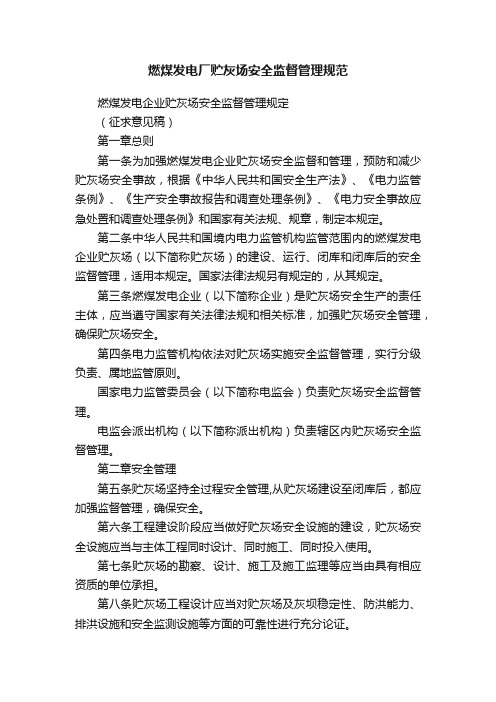 燃煤发电厂贮灰场安全监督管理规范

燃煤发电企业贮灰场安全监督管理规定

（征求意见稿）

第一章总则

第一条为加强燃煤发电企业贮灰场安全监督和管理，预防和减少贮灰场安全事故，根据《中华人民共和国安全生产法》、《电力监管条例》、《生产安全事故报告和调查处理条例》、《电力安全事故应急处置和调查处理条例》和国家有关法规、规章，制定本规定。

第二条中华人民共和国境内电力监管机构监管范围内的燃煤发电企业贮灰场（以下简称贮灰场）的建设、运行、闭库和闭库后的安全监督管理，适用本规定。国家法律法规另有规定的，从其规定。

第三条燃煤发电企业（以下简称企业）是贮灰场安全生产的责任主体，应当遵守国家有关法律法规和相关标准，加强贮灰场安全管理，确保贮灰场安全。

第四条电力监管机构依法对贮灰场实施安全监督管理，实行分级负责、属地监管原则。

国家电力监管委员会（以下简称电监会）负责贮灰场安全监督管理。

电监会派出机构（以下简称派出机构）负责辖区内贮灰场安全监督管理。

第二章安全管理

第五条贮灰场坚持全过程安全管理,从贮灰场建设至闭库后，都应加强监督管理，确保安全。

第六条工程建设阶段应当做好贮灰场安全设施的建设，贮灰场安全设施应当与主体工程同时设计、同时施工、同时投入使用。

第七条贮灰场的勘察、设计、施工及施工监理等应当由具有相应资质的单位承担。

第八条贮灰场工程设计应当对贮灰场及灰坝稳定性、防洪能力、排洪设施和安全监测设施等方面的可靠性进行充分论证。